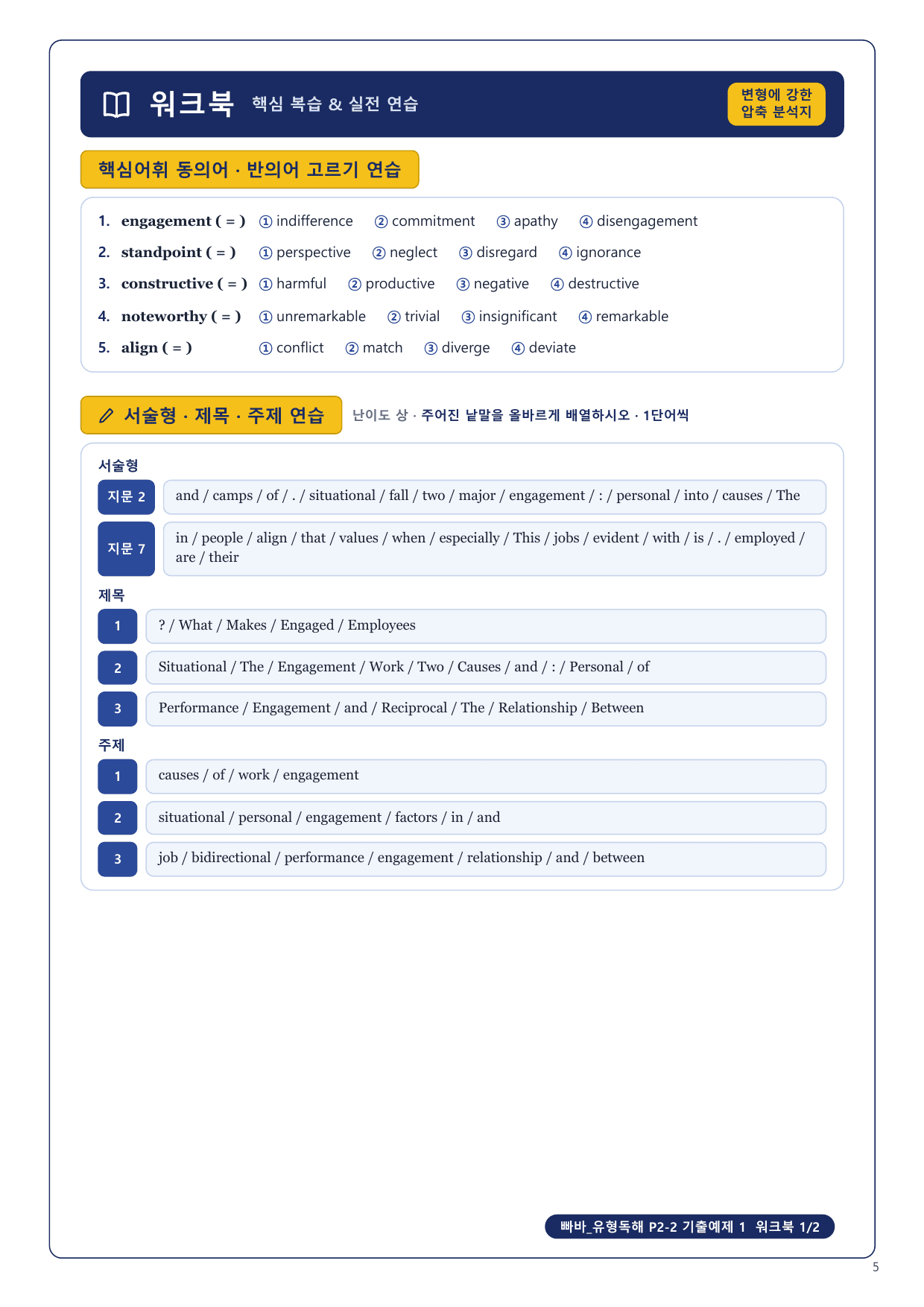 워크북 핵심 복습 & 실전 연습

변형에 강한 압축 분석지

핵심어휘 동의어 · 반의어 고르기 연습

1. engagement ( = ) ① indifference ② commitment ③ apathy ④ disengagement
2. standpoint ( = ) ① perspective ② neglect ③ disregard ④ ignorance
3. constructive ( = ) ① harmful ② productive ③ negative ④ destructive
4. noteworthy ( = ) ① unremarkable ② trivial ③ insignificant ④ remarkable
5. align ( = ) ① conflict ② match ③ diverge ④ deviate

서술형 · 제목 · 주제 연습

난이도 상 · 주어진 낱말을 올바르게 배열하시오 · 1단어씩

서술형

지문 2 and / camps / of / . / situational / fall / two / major / engagement / : / personal / into / causes / The

지문 7 in / people / align / that / values / when / especially / This / jobs / evident / with / is / . / employed / are / their

제목

1 ? / What / Makes / Engaged / Employees

2 Situational / The / Engagement / Work / Two / Causes / and / : / Personal / of

3 Performance / Engagement / and / Reciprocal / The / Relationship / Between

주제

1 causes / of / work / engagement

2 situational / personal / engagement / factors / in / and

3 job / bidirectional / performance / engagement / relationship / and / between

빠바_유형독해 P2-2 기출예제 1 워크북 1/2

5